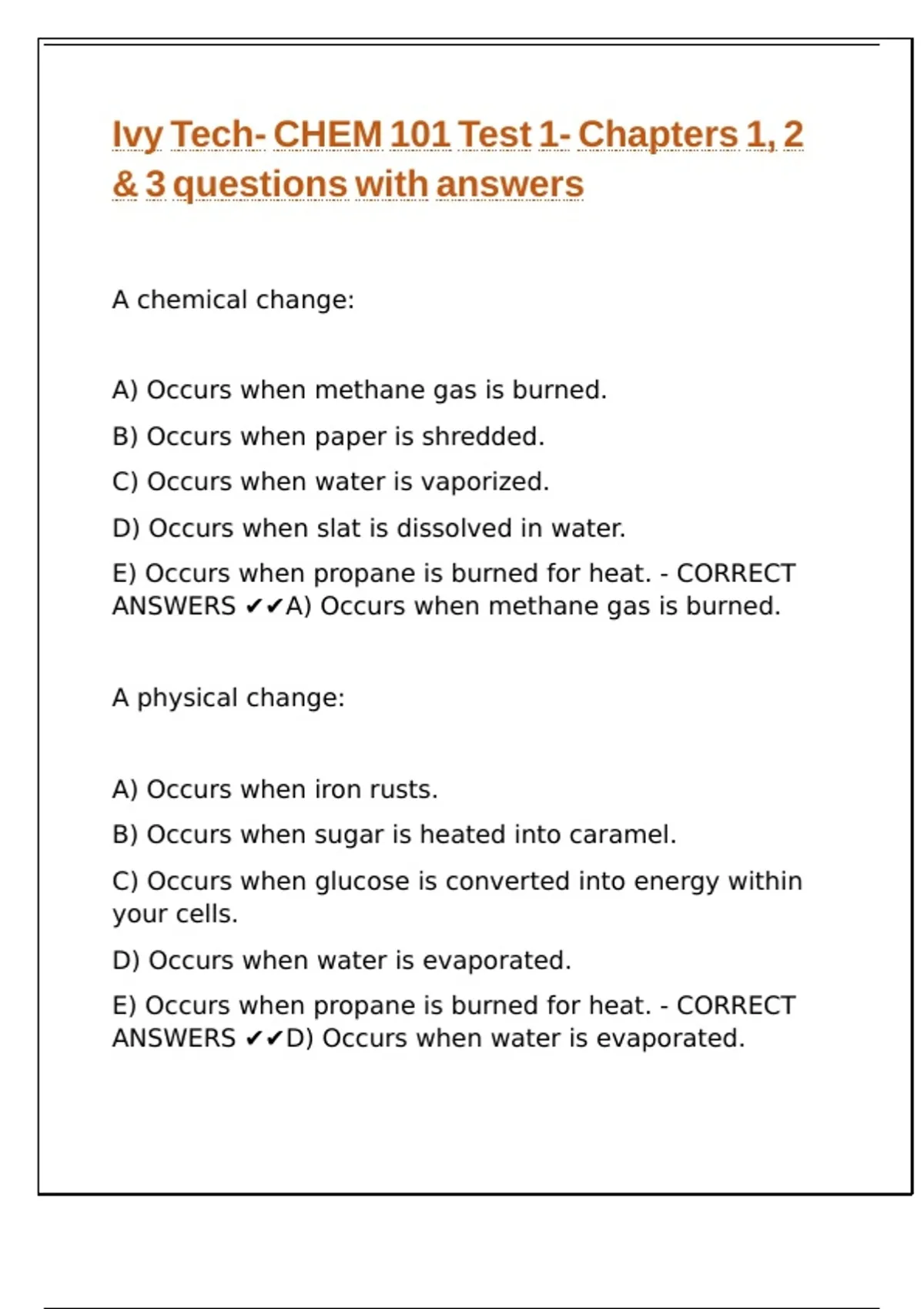 Ivy Tech- CHEM 101 Test 1- Chapters 1, 2 & 3 questions with answers

A chemical change:

A) Occurs when methane gas is burned.

B) Occurs when paper is shredded.

C) Occurs when water is vaporized.

D) Occurs when slat is dissolved in water.

E) Occurs when propane is burned for heat. - CORRECT ANSWERS ✔✔A) Occurs when methane gas is burned.

A physical change:

A) Occurs when iron rusts.

B) Occurs when sugar is heated into caramel.

C) Occurs when glucose is converted into energy within your cells.

D) Occurs when water is evaporated.

E) Occurs when propane is burned for heat. - CORRECT ANSWERS ✔✔D) Occurs when water is evaporated.